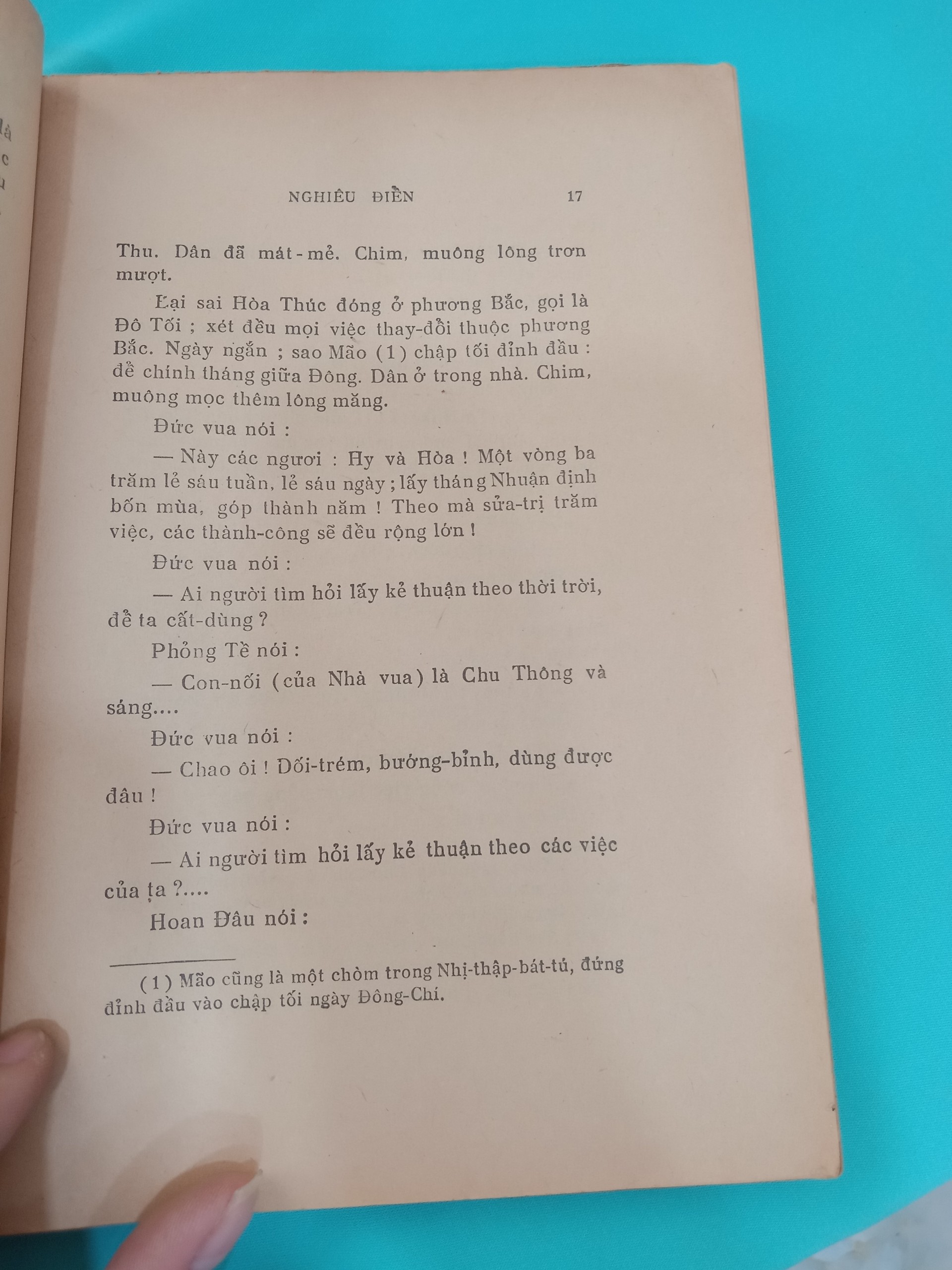 NGHIÊU ĐIỂN 17

Thu. Dân đã mát-mẻ. Chim, muông lông trơn mượt.

Lại sai Hòa Thúc đóng ở phương Bắc, gọi là Đô Tối ; xét đều mọi việc thay-đổi thuộc phương Bắc. Ngày ngắn ; sao Mão (1) chập tối đỉnh đầu : để chính tháng giữa Đông. Dân ở trong nhà. Chim, muông mọc thêm lông măng.

Đức vua nói :

— Này các ngươi : Hy và Hòa ! Một vòng ba trăm lẻ sáu tuần, lẻ sáu ngày ; lấy tháng Nhuận định bốn mùa, góp thành năm ! Theo mà sửa-trị trăm việc, các thành-công sẽ đều rộng lớn !

Đức vua nói :

— Ai người tìm hỏi lấy kẻ thuận theo thời trời, để ta cất-dùng ?

Phỏng Tề nói :

— Con-nối (của Nhà vua) là Chu Thông và sáng....

Đức vua nói :

— Chao ôi ! Dối-trém, bướng-bỉnh, dùng được đâu !

Đức vua nói :

— Ai người tìm hỏi lấy kẻ thuận theo các việc của ta ?....

Hoan Đâu nói :

(1) Mão cũng là một chòm trong Nhị-thập-bát-tú, đứng đỉnh đầu vào chập tối ngày Đông-Chí.